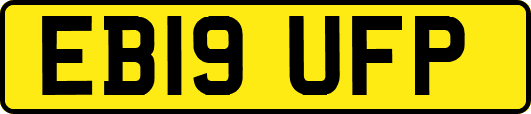 EB19 UFP